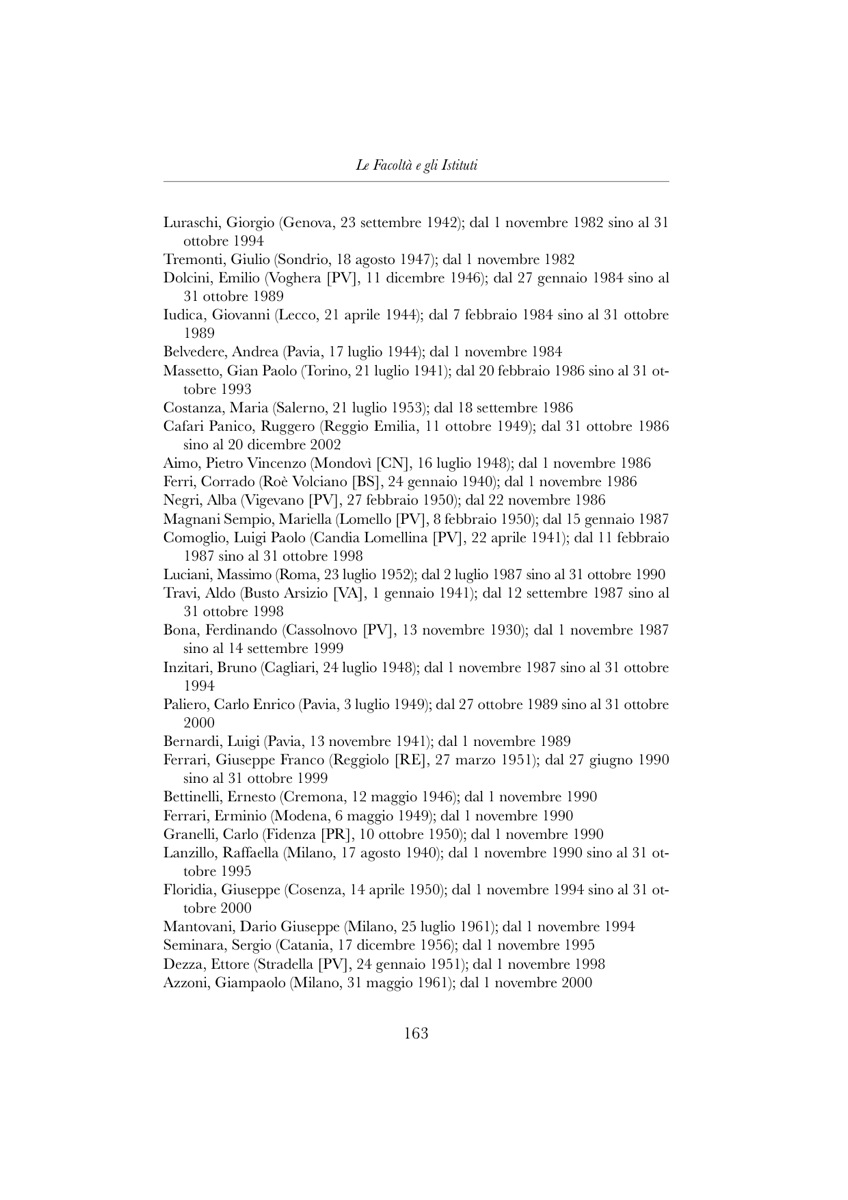 Le Facoltà e gli Istituti

Luraschi, Giorgio (Genova, 23 settembre 1942); dal 1 novembre 1982 sino al 31 ottobre 1994
Tremonti, Giulio (Sondrio, 18 agosto 1947); dal 1 novembre 1982
Dolcini, Emilio (Voghera [PV], 11 dicembre 1946); dal 27 gennaio 1984 sino al 31 ottobre 1989
Iudica, Giovanni (Lecco, 21 aprile 1944); dal 7 febbraio 1984 sino al 31 ottobre 1989
Belvedere, Andrea (Pavia, 17 luglio 1944); dal 1 novembre 1984
Massetto, Gian Paolo (Torino, 21 luglio 1941); dal 20 febbraio 1986 sino al 31 ottobre 1993
Costanza, Maria (Salerno, 21 luglio 1953); dal 18 settembre 1986
Cafari Panico, Ruggero (Reggio Emilia, 11 ottobre 1949); dal 31 ottobre 1986 sino al 20 dicembre 2002
Aimo, Pietro Vincenzo (Mondovì [CN], 16 luglio 1948); dal 1 novembre 1986
Ferri, Corrado (Roè Volciano [BS], 24 gennaio 1940); dal 1 novembre 1986
Negri, Alba (Vigevano [PV], 27 febbraio 1950); dal 22 novembre 1986
Magnani Sempio, Mariella (Lomello [PV], 8 febbraio 1950); dal 15 gennaio 1987
Comoglio, Luigi Paolo (Candia Lomellina [PV], 22 aprile 1941); dal 11 febbraio 1987 sino al 31 ottobre 1998
Luciani, Massimo (Roma, 23 luglio 1952); dal 2 luglio 1987 sino al 31 ottobre 1990
Travi, Aldo (Busto Arsizio [VA], 1 gennaio 1941); dal 12 settembre 1987 sino al 31 ottobre 1998
Bona, Ferdinando (Cassolnovo [PV], 13 novembre 1930); dal 1 novembre 1987 sino al 14 settembre 1999
Inzitari, Bruno (Cagliari, 24 luglio 1948); dal 1 novembre 1987 sino al 31 ottobre 1994
Paliero, Carlo Enrico (Pavia, 3 luglio 1949); dal 27 ottobre 1989 sino al 31 ottobre 2000
Bernardi, Luigi (Pavia, 13 novembre 1941); dal 1 novembre 1989
Ferrari, Giuseppe Franco (Reggiolo [RE], 27 marzo 1951); dal 27 giugno 1990 sino al 31 ottobre 1999
Bettinelli, Ernesto (Cremona, 12 maggio 1946); dal 1 novembre 1990
Ferrari, Erminio (Modena, 6 maggio 1949); dal 1 novembre 1990
Granelli, Carlo (Fidenza [PR], 10 ottobre 1950); dal 1 novembre 1990
Lanzillo, Raffaella (Milano, 17 agosto 1940); dal 1 novembre 1990 sino al 31 ottobre 1995
Floridia, Giuseppe (Cosenza, 14 aprile 1950); dal 1 novembre 1994 sino al 31 ottobre 2000
Mantovani, Dario Giuseppe (Milano, 25 luglio 1961); dal 1 novembre 1994
Seminara, Sergio (Catania, 17 dicembre 1956); dal 1 novembre 1995
Dezza, Ettore (Stradella [PV], 24 gennaio 1951); dal 1 novembre 1998
Azzoni, Giampaolo (Milano, 31 maggio 1961); dal 1 novembre 2000

163